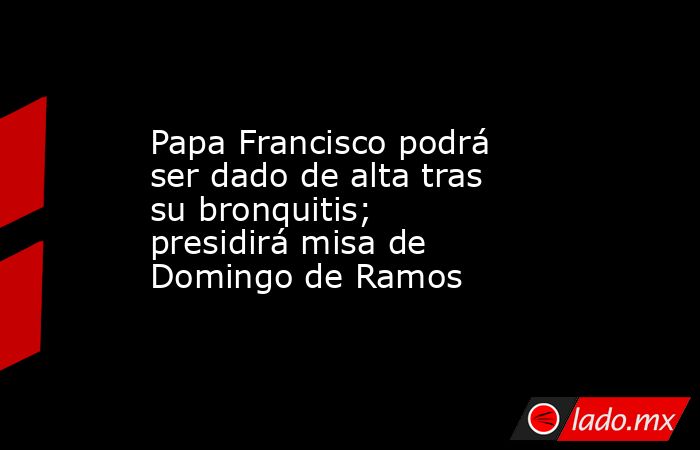 Papa Francisco podrá ser dado de alta tras su bronquitis; presidirá misa de Domingo de Ramos

lado.mx